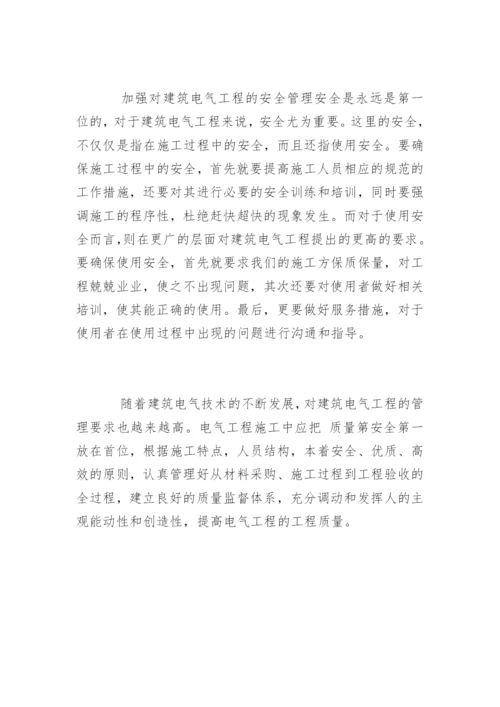 加强对建筑电气工程的安全管理安全是永远是第一位的，对于建筑电气工程来说，安全尤为重要。这里的安全，不仅仅是指在施工过程中的安全，而且还指使用安全。要确保施工过程中的安全，首先就要提高施工人员相应的规范的工作措施，还要对其进行必要的安全训练和培训，同时要强调施工的程序性，杜绝赶快超快的现象发生。而对于使用安全而言,则在更广的层面对建筑电气工程提出的更高的要求。要确保使用安全，首先就要求我们的施工方保质保量，对工程兢兢业业，使之不出现问题，其次还要对使用者做好相关培训，使其能正确的使用。最后，更要做好服务措施，对于使用者在使用过程中出现的问题进行沟通和指导。

随着建筑电气技术的不断发展，对建筑电气工程的管理要求也越来越高。电气工程施工中应把 质量第安全第一放在首位，根据施工特点，人员结构，本着安全、优质、高效的原则，认真管理好从材料采购、施工过程到工程验收的全过程，建立良好的质量监督体系，充分调动和发挥人的主观能动性和创造性，提高电气工程的工程质量。